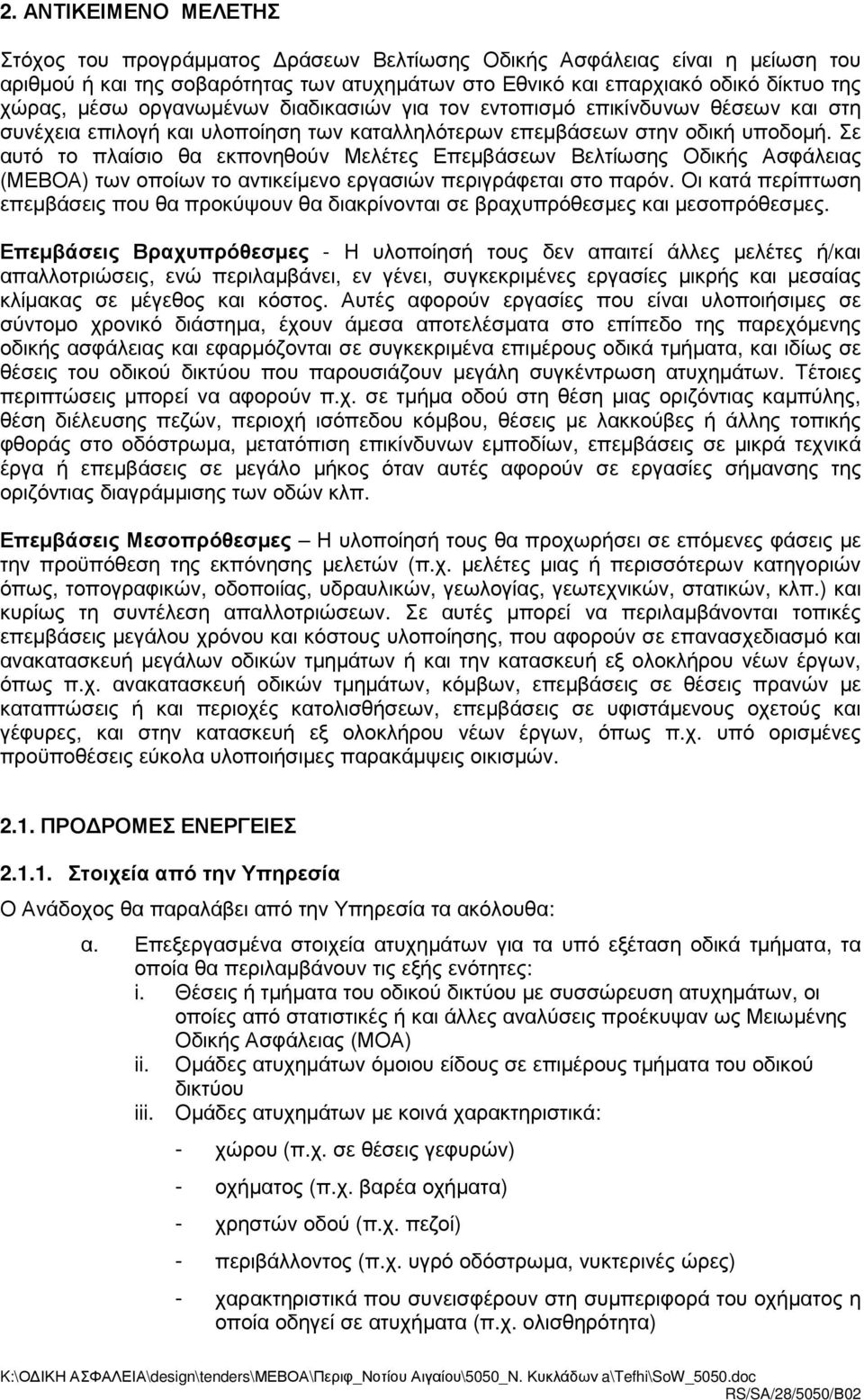 2. ΑΝΤΙΚΕΙΜΕΝΟ ΜΕΛΕΤΗΣ

Στόχος του προγράμματος Δράσεων Βελτίωσης Οδικής Ασφάλειας είναι η μείωση του αριθμού ή και της σοβαρότητας των ατυχημάτων στο Εθνικό και επαρχιακό οδικό δίκτυο της χώρας, μέσω οργανωμένων διαδικασιών για τον εντοπισμό επικίνδυνων θέσεων και στη συνέχεια επιλογή και υλοποίηση των καταλληλότερων επεμβάσεων στην οδική υποδομή. Σε αυτό το πλαίσιο θα εκπονηθούν Μελέτες Επεμβάσεων Βελτίωσης Οδικής Ασφάλειας (ΜΕΒΟΑ) των οποίων το αντικείμενο εργασιών περιγράφεται στο παρόν. Οι κατά περίπτωση επεμβάσεις που θα προκύψουν θα διακρίνονται σε βραχυπρόθεσμες και μεσοπρόθεσμες.

Επεμβάσεις Βραχυπρόθεσμες - Η υλοποίησή τους δεν απαιτεί άλλες μελέτες ή/και απαλλοτριώσεις, ενώ περιλαμβάνει, εν γένει, συγκεκριμένες εργασίες μικρής και μεσαίας κλίμακας σε μέγεθος και κόστος. Αυτές αφορούν εργασίες που είναι υλοποιήσιμες σε σύντομο χρονικό διάστημα, έχουν άμεσα αποτελέσματα στο επίπεδο της παρεχόμενης οδικής ασφάλειας και εφαρμόζονται σε συγκεκριμένα επιμέρους οδικά τμήματα, και ιδίως σε θέσεις του οδικού δικτύου που παρουσιάζουν μεγάλη συγκέντρωση ατυχημάτων. Τέτοιες περιπτώσεις μπορεί να αφορούν π.χ. σε τμήμα οδού στη θέση μιας οριζόντιας καμπύλης, θέση διέλευσης πεζών, περιοχή ισόπεδου κόμβου, θέσεις με λακκούβες ή άλλης τοπικής φθοράς στο οδόστρωμα, μετατόπιση επικίνδυνων εμποδίων, επεμβάσεις σε μικρά τεχνικά έργα ή επεμβάσεις σε μεγάλο μήκος όταν αυτές αφορούν σε εργασίες σήμανσης της οριζόντιας διαγράμμισης των οδών κλπ.

Επεμβάσεις Μεσοπρόθεσμες – Η υλοποίησή τους θα προχωρήσει σε επόμενες φάσεις με την προϋπόθεση της εκπόνησης μελετών (π.χ. μελέτες μιας ή περισσότερων κατηγοριών όπως, τοπογραφικών, οδοποιίας, υδραυλικών, γεωλογίας, γεωτεχνικών, στατικών, κλπ.) και κυρίως τη συντέλεση απαλλοτριώσεων. Σε αυτές μπορεί να περιλαμβάνονται τοπικές επεμβάσεις μεγάλου χρόνου και κόστους υλοποίησης, που αφορούν σε επανασχεδιασμό και ανακατασκευή μεγάλων οδικών τμημάτων ή και την κατασκευή εξ ολοκλήρου νέων έργων, όπως π.χ. ανακατασκευή οδικών τμημάτων, κόμβων, επεμβάσεις σε θέσεις πρανών με καταπτώσεις ή και περιοχές κατολισθήσεων, επεμβάσεις σε υφιστάμενους οχετούς και γέφυρες, και στην κατασκευή εξ ολοκλήρου νέων έργων, όπως π.χ. υπό ορισμένες προϋποθέσεις εύκολα υλοποιήσιμες παρακάμψεις οικισμών.

2.1. ΠΡΟΔΡΟΜΕΣ ΕΝΕΡΓΕΙΕΣ

2.1.1. Στοιχεία από την Υπηρεσία

Ο Ανάδοχος θα παραλάβει από την Υπηρεσία τα ακόλουθα:

α. Επεξεργασμένα στοιχεία ατυχημάτων για τα υπό εξέταση οδικά τμήματα, τα οποία θα περιλαμβάνουν τις εξής ενότητες:
i. Θέσεις ή τμήματα του οδικού δικτύου με συσσώρευση ατυχημάτων, οι οποίες από στατιστικές ή και άλλες αναλύσεις προέκυψαν ως Μειωμένης Οδικής Ασφάλειας (ΜΟΑ)
ii. Ομάδες ατυχημάτων όμοιου είδους σε επιμέρους τμήματα του οδικού δικτύου
iii. Ομάδες ατυχημάτων με κοινά χαρακτηριστικά:
- χώρου (π.χ. σε θέσεις γεφυρών)
- οχήματος (π.χ. βαρέα οχήματα)
- χρηστών οδού (π.χ. πεζοί)
- περιβάλλοντος (π.χ. υγρό οδόστρωμα, νυκτερινές ώρες)
- χαρακτηριστικά που συνεισφέρουν στη συμπεριφορά του οχήματος η οποία οδηγεί σε ατυχήματα (π.χ. ολισθηρότητα)

K:\ΟΔΙΚΗ ΑΣΦΑΛΕΙΑ\design\tenders\ΜΕΒΟΑ\Περιφ_Νοτίου Αιγαίου\5050_Ν. Κυκλάδων a\Tefhi\SoW_5050.doc
RS/SA/28/5050/B02